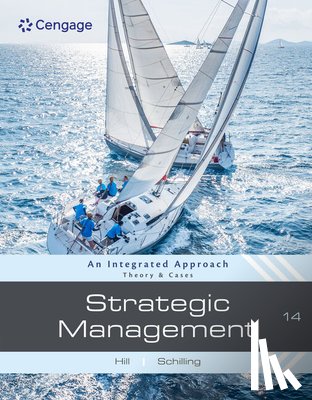 Cengage

An Integrated Approach
Theory & Cases

Strategic Management

14

Hill | Schilling